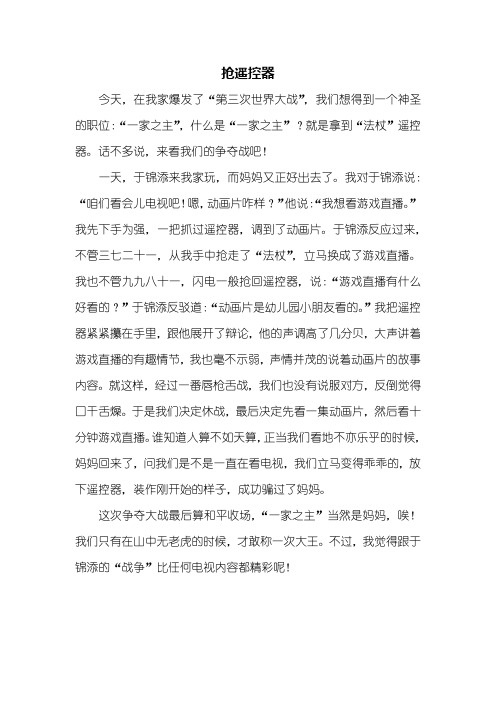 抢遥控器

今天，在我家爆发了“第三次世界大战”，我们想得到一个神圣的职位：“一家之主”，什么是“一家之主”？就是拿到“法杖”遥控器。话不多说，来看我们的争夺战吧！

一天，于锦添来我家玩，而妈妈又正好出去了。我对于锦添说：“咱们看会儿电视吧！嗯，动画片咋样？”他说：“我想看游戏直播。”我先下手为强，一把抓过遥控器，调到了动画片。于锦添反应过来，不管三七二十一，从我手中抢走了“法杖”，立马换成了游戏直播。我也不管九九八十一，闪电一般抢回遥控器，说：“游戏直播有什么好看的？”于锦添反驳道：“动画片是幼儿园小朋友看的。”我把遥控器紧紧攥在手里，跟他展开了辩论，他的声调高了几分贝，大声讲着游戏直播的有趣情节，我也毫不示弱，声情并茂的说着动画片的故事内容。就这样，经过一番唇枪舌战，我们也没有说服对方，反倒觉得口干舌燥。于是我们决定休战，最后决定先看一集动画片，然后看十分钟游戏直播。谁知道人算不如天算，正当我们看地不亦乐乎的时候，妈妈回来了，问我们是不是一直在看电视，我们立马变得乖乖的，放下遥控器，装作刚开始的样子，成功骗过了妈妈。

这次争夺大战最后算和平收场，“一家之主”当然是妈妈，唉！我们只有在山中无老虎的时候，才敢称一次大王。不过，我觉得跟于锦添的“战争”比任何电视内容都精彩呢！